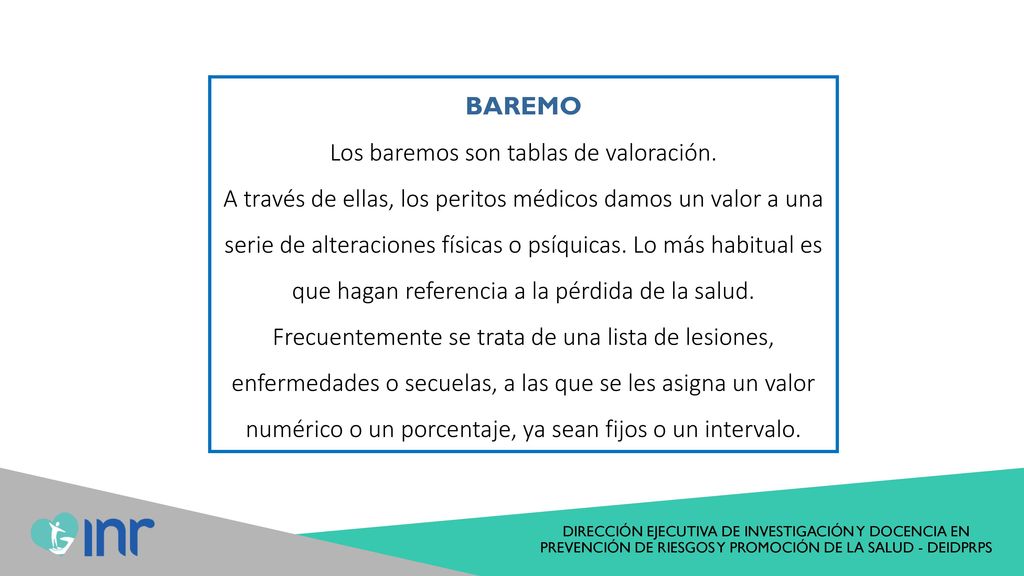 BAREMO

Los baremos son tablas de valoración.
A través de ellas, los peritos médicos damos un valor a una serie de alteraciones físicas o psíquicas. Lo más habitual es que hagan referencia a la pérdida de la salud.
Frecuentemente se trata de una lista de lesiones, enfermedades o secuelas, a las que se les asigna un valor numérico o un porcentaje, ya sean fijos o un intervalo.

inr

DIRECCIÓN EJECUTIVA DE INVESTIGACIÓN Y DOCENCIA EN PREVENCIÓN DE RIESGOS Y PROMOCIÓN DE LA SALUD - DEIDPRPS